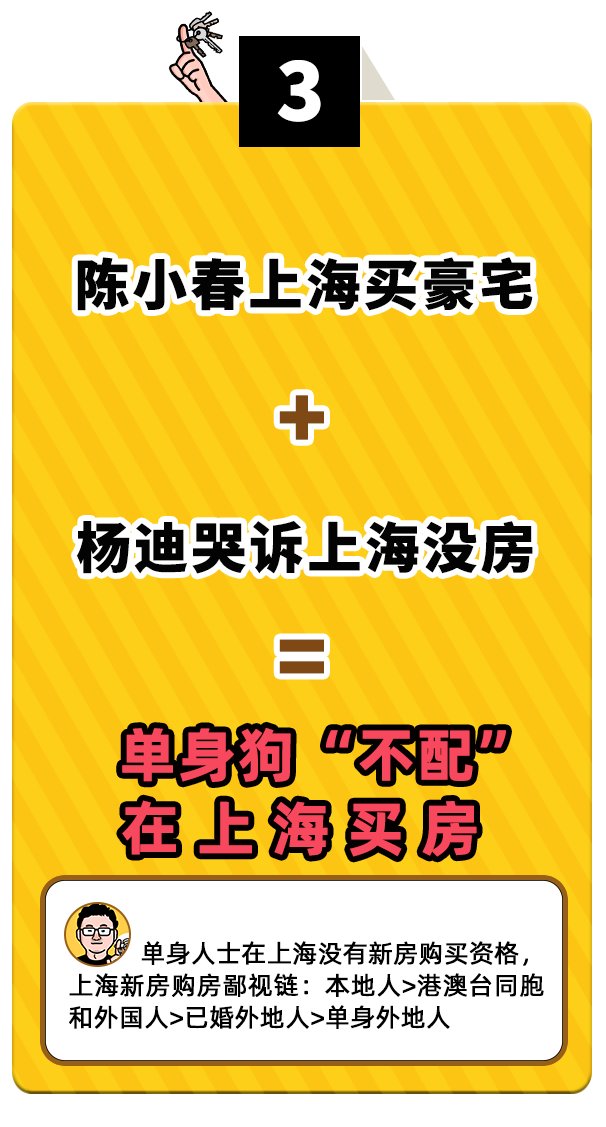 3

陈小春上海买豪宅

+

杨迪哭诉上海没房

=

单身狗“不配”在上海买房

单身人士在上海没有新房购买资格，上海新房购房鄙视链：本地人>港澳台同胞和外国人>已婚外地人>单身外地人